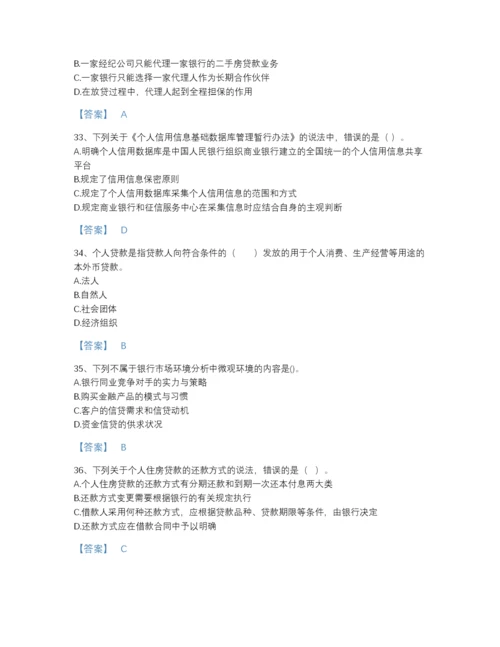 B.一家经纪公司只能代理一家银行的二手房贷款业务
C.一家银行只能选择一家代理人作为长期合作伙伴
D.在放贷过程中，代理人起到全程担保的作用

【答案】 A

33、下列关于《个人信用信息基础数据库管理暂行办法》的说法中，错误的是（ ）。
A.明确个人信用数据库是中国人民银行组织商业银行建立的全国统一的个人信用信息共享平台
B.规定了信用信息保密原则
C.规定了个人信用数据库采集个人信用信息的范围和方式
D.规定商业银行和征信服务中心在采集信息时应结合自身的主观判断

【答案】 D

34、个人贷款是指贷款人向符合条件的（ ）发放的用于个人消费、生产经营等用途的本外币贷款。
A.法人
B.自然人
C.社会团体
D.经济组织

【答案】 B

35、下列不属于银行市场环境分析中微观环境的内容是()。
A.银行同业竞争对手的实力与策略
B.购买金融产品的模式与习惯
C.客户的信贷需求和信贷动机
D.资金信贷的供求状况

【答案】 B

36、下列关于个人住房贷款的还款方式的说法，错误的是（ ）。
A.个人住房贷款的还款方式有分期还款和到期一次还本付息两大类
B.还款方式变更需要根据银行的有关规定执行
C.借款人采用何种还款方式，应根据贷款品种、贷款期限等条件，由银行决定
D.还款方式应在借款合同中予以明确

【答案】 C